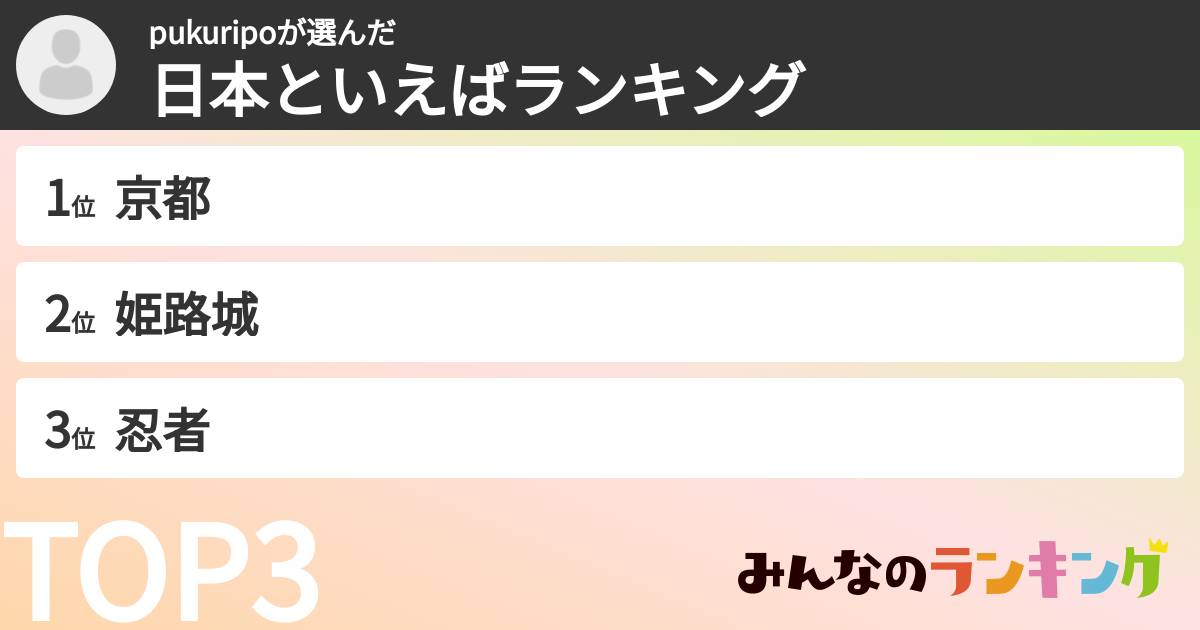 pukuripoが選んだ
日本といえばランキング

1位 京都

2位 姫路城

3位 忍者

TOP3

みんなのランキング